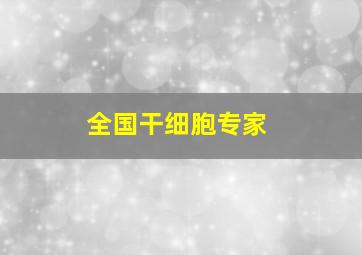 全国干细胞专家